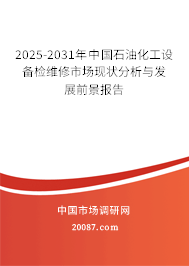 2025-2031年中国石油化工设备检维修市场现状分析与发展前景报告

中国市场调研网

20087.com